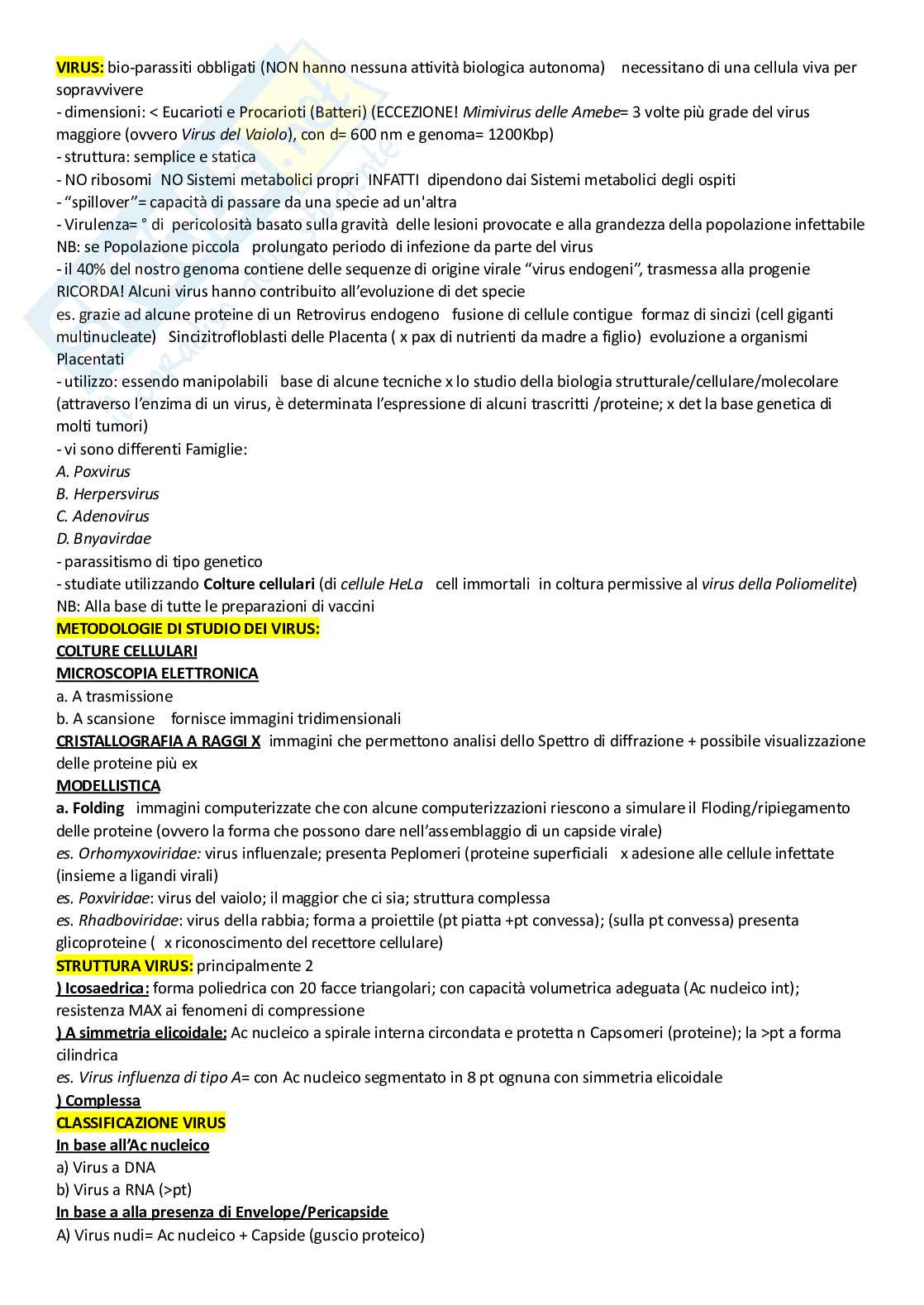 VIRUS: bio-parassiti obbligati (NON hanno nessuna attività biologica autonoma) necessitano di una cellula viva per sopravvivere
- dimensioni: < Eucarioti e Procarioti (Batteri) (ECCEZIONE! Mimivirus delle Amebe= 3 volte più grade del virus maggiore (ovvero Virus del Vaiolo), con d= 600 nm e genoma= 1200Kbp)
- struttura: semplice e statica
- NO ribosomi NO Sistemi metabolici propri INFATTI dipendono dai Sistemi metabolici degli ospiti
- "spillover"= capacità di passare da una specie ad un'altra
- Virulenza= ° di pericolosità basato sulla gravità delle lesioni provocate e alla grandezza della popolazione infettabile
NB: se Popolazione piccola prolungato periodo di infezione da parte del virus
- il 40% del nostro genoma contiene delle sequenze di origine virale "virus endogeni", trasmessa alla progenie
RICORDA! Alcuni virus hanno contribuito all'evoluzione di det specie
es. grazie ad alcune proteine di un Retrovirus endogeno fusione di cellule contigue formaz di sincizi (cell giganti multinucleate) Sincizitrofloblasti delle Placenta ( x pax di nutrienti da madre a figlio) evoluzione a organismi Placentati
- utilizzo: essendo manipolabili base di alcune tecniche x lo studio della biologia strutturale/cellulare/molecolare (attraverso l'enzima di un virus, è determinata l'espressione di alcuni trascritti /proteine; x det la base genetica di molti tumori)
- vi sono differenti Famiglie:
A. Poxvirus
B. Herpersvirus
C. Adenovirus
D. Bnyavirdae
- parassitismo di tipo genetico
- studiate utilizzando Colture cellulari (di cellule HeLa cell immortali in coltura permissive al virus della Poliomelite)
NB: Alla base di tutte le preparazioni di vaccini
METODOLOGIE DI STUDIO DEI VIRUS:
COLTURE CELLULARI
MICROSCOPIA ELETTRONICA
a. A trasmissione
b. A scansione fornisce immagini tridimensionali
CRISTALLOGRAFIA A RAGGI X immagini che permettono analisi dello Spettro di diffrazione + possibile visualizzazione delle proteine più ex
MODELLISTICA
a. Folding immagini computerizzate che con alcune computerizzazioni riescono a simulare il Floding/ripiegamento delle proteine (ovvero la forma che possono dare nell'assemblaggio di un capside virale)
es. Orhomyxoviridae: virus influenzale; presenta Peplomeri (proteine superficiali x adesione alle cellule infettate (insieme a ligandi virali)
es. Poxviridae: virus del vaiolo; il maggior che ci sia; struttura complessa
es. Rhadboviridae: virus della rabbia; forma a proiettile (pt piatta +pt convessa); (sulla pt convessa) presenta glicoproteine ( x riconoscimento del recettore cellulare)
STRUTTURA VIRUS: principalmente 2
) Icosaedrica: forma poliedrica con 20 facce triangolari; con capacità volumetrica adeguata (Ac nucleico int); resistenza MAX ai fenomeni di compressione
) A simmetria elicoidale: Ac nucleico a spirale interna circondata e protetta n Capsomeri (proteine); la >pt a forma cilindrica
es. Virus influenza di tipo A= con Ac nucleico segmentato in 8 pt ognuna con simmetria elicoidale
) Complessa
CLASSIFICAZIONE VIRUS
In base all'Ac nucleico
a) Virus a DNA
b) Virus a RNA (>pt)
In base a alla presenza di Envelope/Pericapside
A) Virus nudi= Ac nucleico + Capside (guscio proteico)